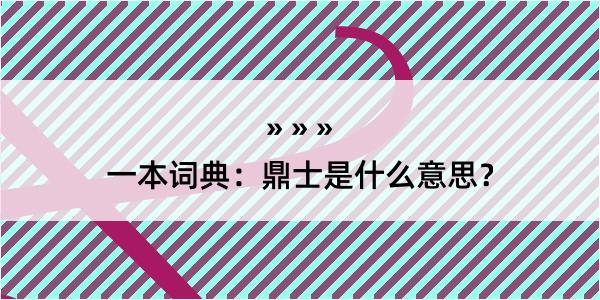 » » »

一本词典：鼎士是什么意思？